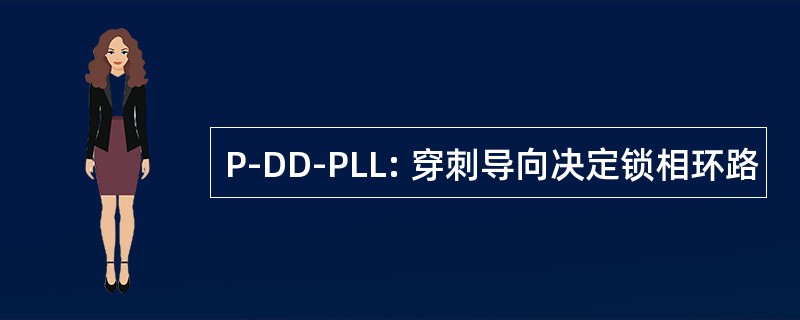 P-DD-PLL: 穿刺导向决定锁相环路